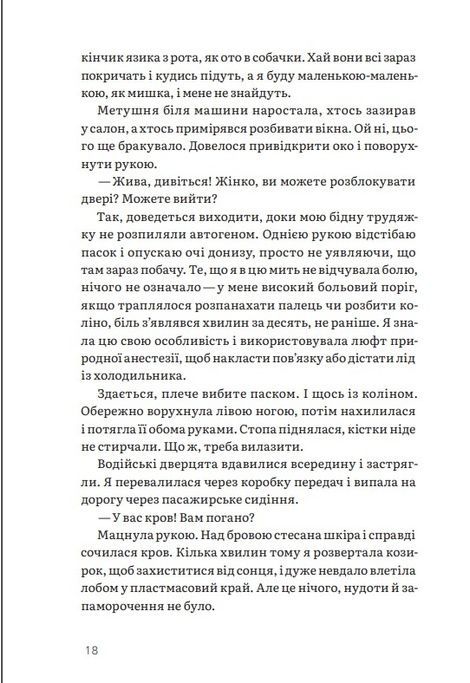 кінчик язика з рота, як ото в собачки. Хай вони всі зараз покричать і кудись підуть, а я буду маленькою-маленькою, як мишка, і мене не знайдуть.

Метушня біля машини наростала, хтось зазирав у салон, а хтось примірявся розбивати вікна. Ой ні, цього ще бракувало. Довелося привідкрити око і поворухнути рукою.

— Жива, дивіться! Жінко, ви можете розблокувати двері? Можете вийти?

Так, доведеться виходити, доки мою бідну трудяжку не розпиляли автогеном. Однією рукою відстібаю пасок і опускаю очі донизу, просто не уявляючи, що там зараз побачу. Те, що я в цю мить не відчувала болю, нічого не означало — у мене високий больовий поріг, якщо траплялося розпанахати палець чи розбити коліно, біль з'являвся хвилин за десять, не раніше. Я знала цю свою особливість і використовувала люфт природної анестезії, щоб накласти пов'язку або дістати лід із холодильника.

Здається, плече вибите паском. І щось із коліном. Обережно ворухнула лівою ногою, потім нахилилася і потягла її обома руками. Стопа піднялася, кістки ніде не стирчали. Що ж, треба вилазити.

Водійські дверцята вдавилися всередину і застрягли. Я перевалилася через коробку передач і випала на дорогу через пасажирське сидіння.

— У вас кров! Вам погано?

Мацнула рукою. Над бровою стесана шкіра і справді сочилася кров. Кілька хвилин тому я розвертала козирок, щоб захиститися від сонця, і дуже невдало влетіла лобом у пластмасовий край. Але це нічого, нудоти й запаморочення не було.

18